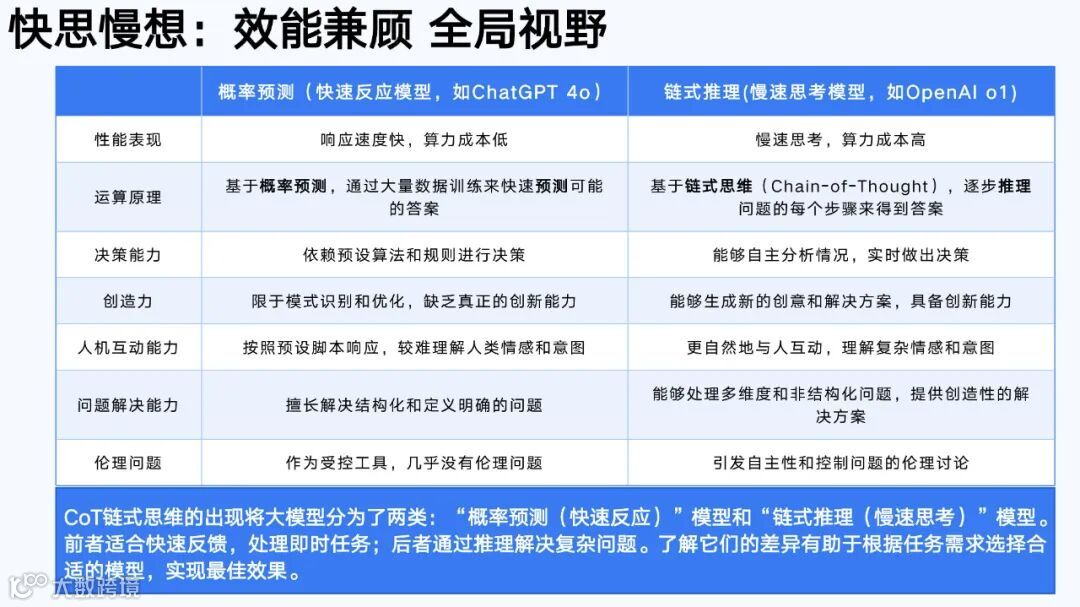 快思慢想：效能兼顾 全局视野

| | 概率预测（快速反应模型，如ChatGPT 4o） | 链式推理(慢速思考模型，如OpenAI o1) |
|---|---|---|
| 性能表现 | 响应速度快，算力成本低 | 慢速思考，算力成本高 |
| 运算原理 | 基于概率预测，通过大量数据训练来快速预测可能的答案 | 基于链式思维（Chain-of-Thought），逐步推理问题的每个步骤来得到答案 |
| 决策能力 | 依赖预设算法和规则进行决策 | 能够自主分析情况，实时做出决策 |
| 创造力 | 限于模式识别和优化，缺乏真正的创新能力 | 能够生成新的创意和解决方案，具备创新能力 |
| 人机互动能力 | 按照预设脚本响应，较难理解人类情感和意图 | 更自然地与人互动，理解复杂情感和意图 |
| 问题解决能力 | 擅长解决结构化和定义明确的问题 | 能够处理多维度和非结构化问题，提供创造性的解决方案 |
| 伦理问题 | 作为受控工具，几乎没有伦理问题 | 引发自主性和控制问题的伦理讨论 |

CoT链式思维的出现将大模型分为了两类：“概率预测（快速反应）”模型和“链式推理（慢速思考）”模型。前者适合快速反馈，处理即时任务；后者通过推理解决复杂问题。了解它们的差异有助于根据任务需求选择合适的模型，实现最佳效果。

大数跨境